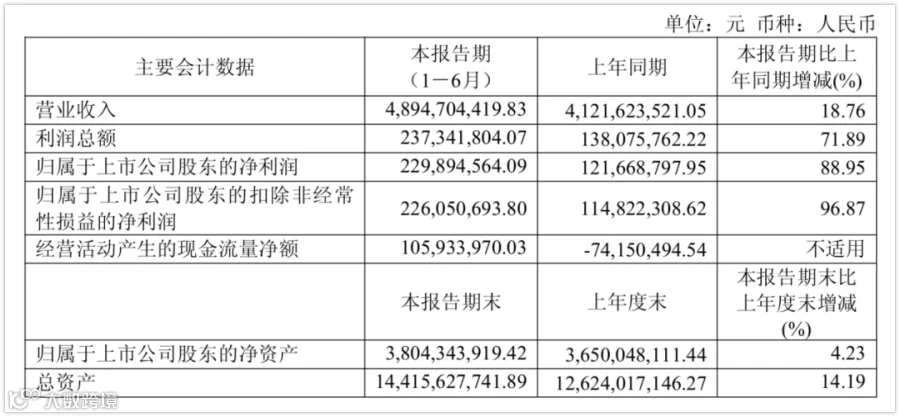 单位：元 币种：人民币

| 主要会计数据 | 本报告期（1－6月） | 上年同期 | 本报告期比上年同期增减(%) |
|---|---|---|---|
| 营业收入 | 4,894,704,419.83 | 4,121,623,521.05 | 18.76 |
| 利润总额 | 237,341,804.07 | 138,075,762.22 | 71.89 |
| 归属于上市公司股东的净利润 | 229,894,564.09 | 121,668,797.95 | 88.95 |
| 归属于上市公司股东的扣除非经常性损益的净利润 | 226,050,693.80 | 114,822,308.62 | 96.87 |
| 经营活动产生的现金流量净额 | 105,933,970.03 | -74,150,494.54 | 不适用 |
| | 本报告期末 | 上年度末 | 本报告期末比上年度末增减(%) |
| 归属于上市公司股东的净资产 | 3,804,343,919.42 | 3,650,048,111.44 | 4.23 |
| 总资产 | 14,415,627,741.89 | 12,624,017,146.27 | 14.19 |

大数跨境